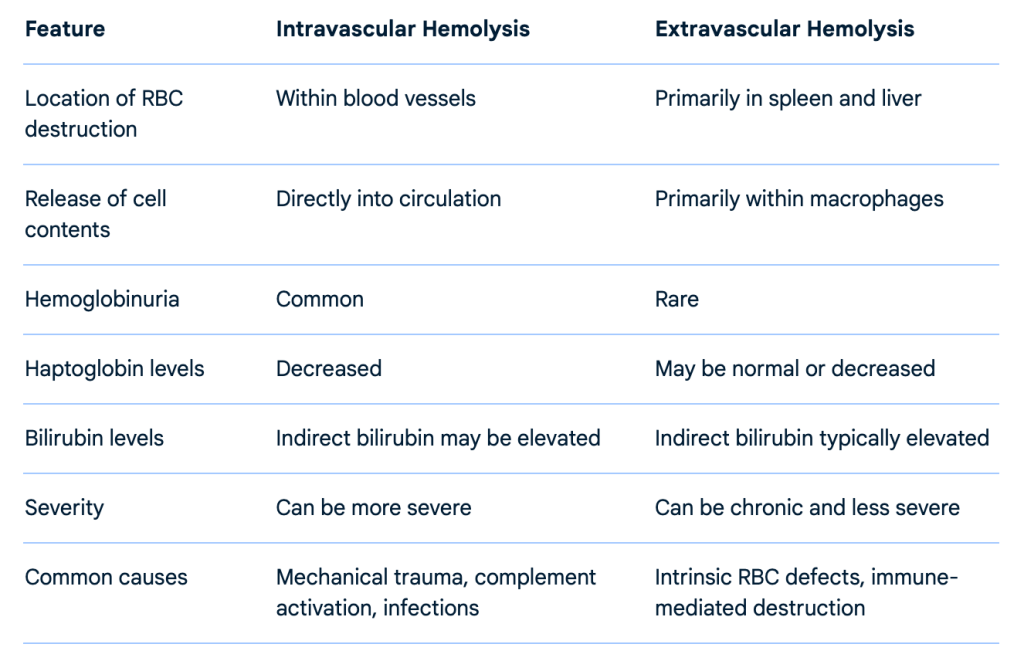 | Feature | Intravascular Hemolysis | Extravascular Hemolysis |
|---|---|---|
| Location of RBC destruction | Within blood vessels | Primarily in spleen and liver |
| Release of cell contents | Directly into circulation | Primarily within macrophages |
| Hemoglobinuria | Common | Rare |
| Haptoglobin levels | Decreased | May be normal or decreased |
| Bilirubin levels | Indirect bilirubin may be elevated | Indirect bilirubin typically elevated |
| Severity | Can be more severe | Can be chronic and less severe |
| Common causes | Mechanical trauma, complement activation, infections | Intrinsic RBC defects, immune-mediated destruction |